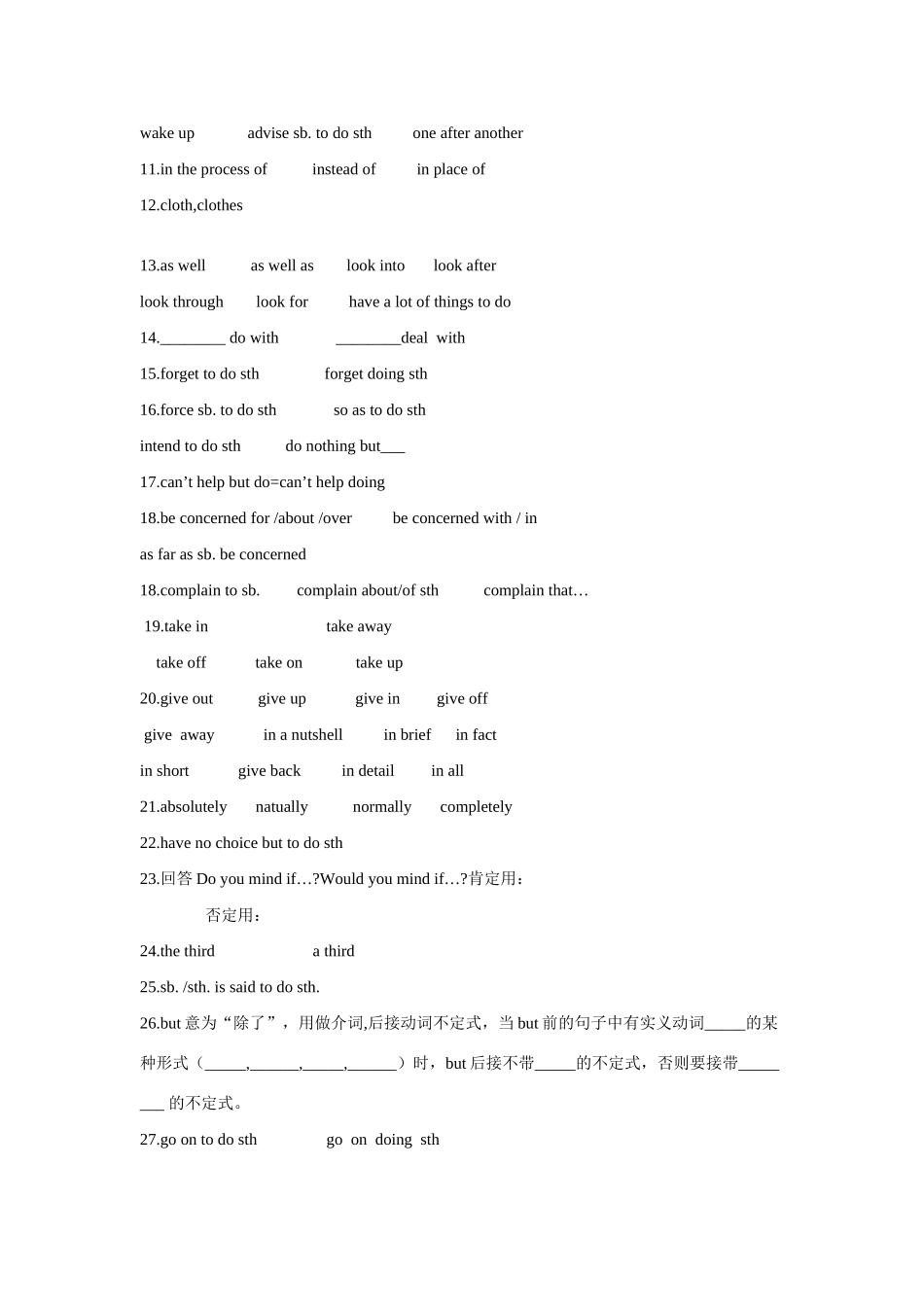 wake up advise sb. to do sth one after another

11.in the process of instead of in place of

12.cloth,clothes

13.as well as well as look into look after

look through look for have a lot of things to do

14.________ do with ________deal with

15.forget to do sth forget doing sth

16.force sb. to do sth so as to do sth

intend to do sth do nothing but___

17.can’t help but do=can’t help doing

18.be concerned for /about /over be concerned with / in

as far as sb. be concerned

18.complain to sb. complain about/of sth complain that…

19.take in take away

take off take on take up

20.give out give up give in give off

give away in a nutshell in brief in fact

in short give back in detail in all

21.absolutely natually normally completely

22.have no choice but to do sth

23.回答 Do you mind if…?Would you mind if…?肯定用：

否定用：

24.the third a third

25.sb. /sth. is said to do sth.

26.but 意为“除了”，用做介词,后接动词不定式，当 but 前的句子中有实义动词_____的某种形式（_____,______,_____,______）时，but 后接不带_____的不定式，否则要接带________ 的不定式。

27.go on to do sth go on doing sth